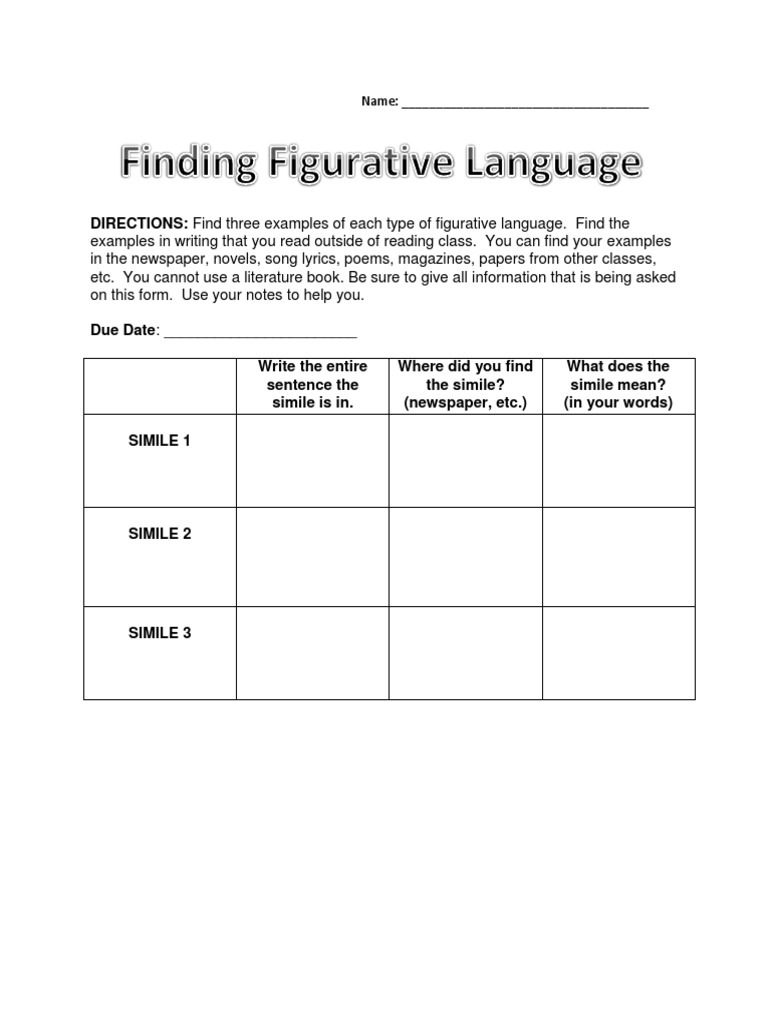 Name: ___________________________________

Finding Figurative Language

DIRECTIONS: Find three examples of each type of figurative language. Find the examples in writing that you read outside of reading class. You can find your examples in the newspaper, novels, song lyrics, poems, magazines, papers from other classes, etc. You cannot use a literature book. Be sure to give all information that is being asked on this form. Use your notes to help you.

Due Date: _______________________

| | Write the entire sentence the simile is in. | Where did you find the simile? (newspaper, etc.) | What does the simile mean? (in your words) |
|---|---|---|---|
| SIMILE 1 | | | |
| SIMILE 2 | | | |
| SIMILE 3 | | | |